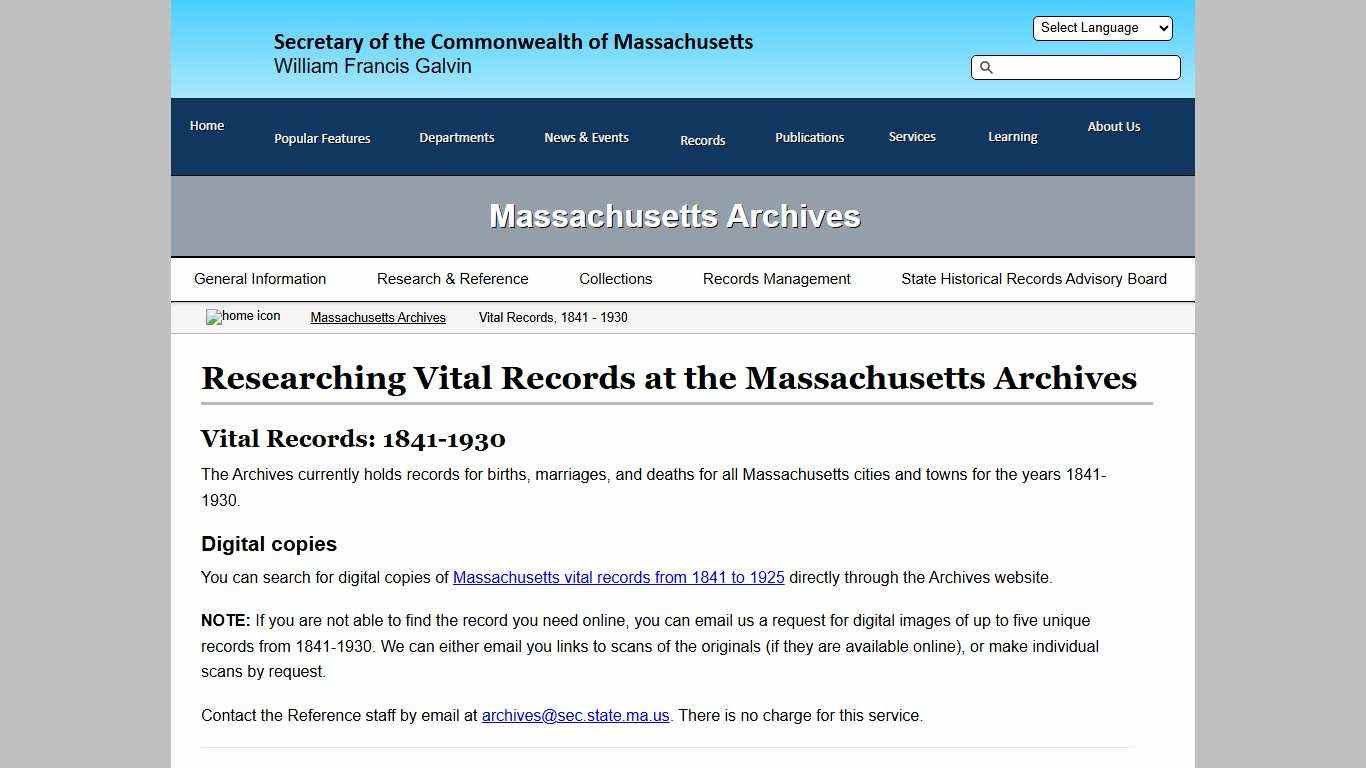 Secretary of the Commonwealth of Massachusetts
William Francis Galvin

Select Language

Home
Popular Features
Departments
News & Events
Records
Publications
Services
Learning
About Us

Massachusetts Archives

General Information
Research & Reference
Collections
Records Management
State Historical Records Advisory Board

home icon
Massachusetts Archives
Vital Records, 1841 - 1930

Researching Vital Records at the Massachusetts Archives

Vital Records: 1841-1930

The Archives currently holds records for births, marriages, and deaths for all Massachusetts cities and towns for the years 1841-1930.

Digital copies

You can search for digital copies of Massachusetts vital records from 1841 to 1925 directly through the Archives website.

NOTE: If you are not able to find the record you need online, you can email us a request for digital images of up to five unique records from 1841-1930. We can either email you links to scans of the originals (if they are available online), or make individual scans by request.

Contact the Reference staff by email at archives@sec.state.ma.us. There is no charge for this service.